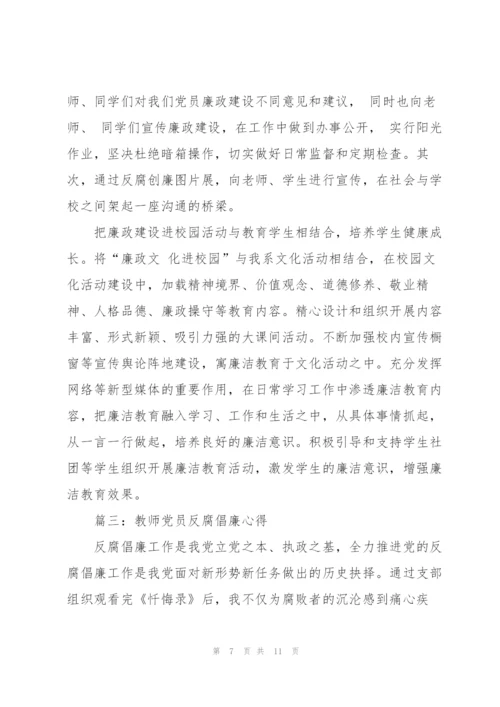 师、同学们对我们党员廉政建设不同意见和建议， 同时也向老师、 同学们宣传廉政建设，在工作中做到办事公开， 实行阳光作业，坚决杜绝暗箱操作，切实做好日常监督和定期检查。其次，通过反腐创廉图片展，向老师、学生进行宣传，在社会与学校之间架起一座沟通的桥梁。

把廉政建设进校园活动与教育学生相结合，培养学生健康成长。将“廉政文 化进校园”与我系文化活动相结合，在校园文化活动建设中，加载精神境界、价值观念、道德修养、敬业精神、人格品德、廉政操守等教育内容。精心设计和组织开展内容丰富、形式新颖、吸引力强的大课间活动。不断加强校内宣传橱窗等宣传舆论阵地建设，寓廉洁教育于文化活动之中。充分发挥网络等新型媒体的重要作用，在日常学习工作中渗透廉洁教育内容，把廉洁教育融入学习、工作和生活之中，从具体事情抓起，从一言一行做起，培养良好的廉洁意识。积极引导和支持学生社团等学生组织开展廉洁教育活动，激发学生的廉洁意识，增强廉洁教育效果。

篇三：教师党员反腐倡廉心得

反腐倡廉工作是我党立党之本、执政之基，全力推进党的反腐倡廉工作是我党面对新形势新任务做出的历史抉择。通过支部组织观看完《忏悔录》后，我不仅为腐败者的沉沦感到痛心疾

第 7 页 共 11 页